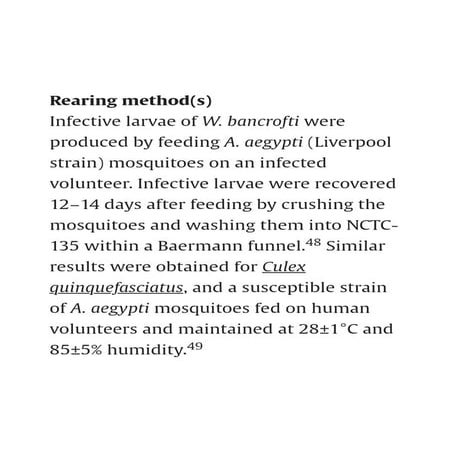 Rearing method(s)
Infective larvae of W. bancrofti were produced by feeding A. aegypti (Liverpool strain) mosquitoes on an infected volunteer. Infective larvae were recovered 12–14 days after feeding by crushing the mosquitoes and washing them into NCTC-135 within a Baermann funnel.$^{48}$ Similar results were obtained for Culex quinquefasciatus, and a susceptible strain of A. aegypti mosquitoes fed on human volunteers and maintained at 28±1°C and 85±5% humidity.$^{49}$